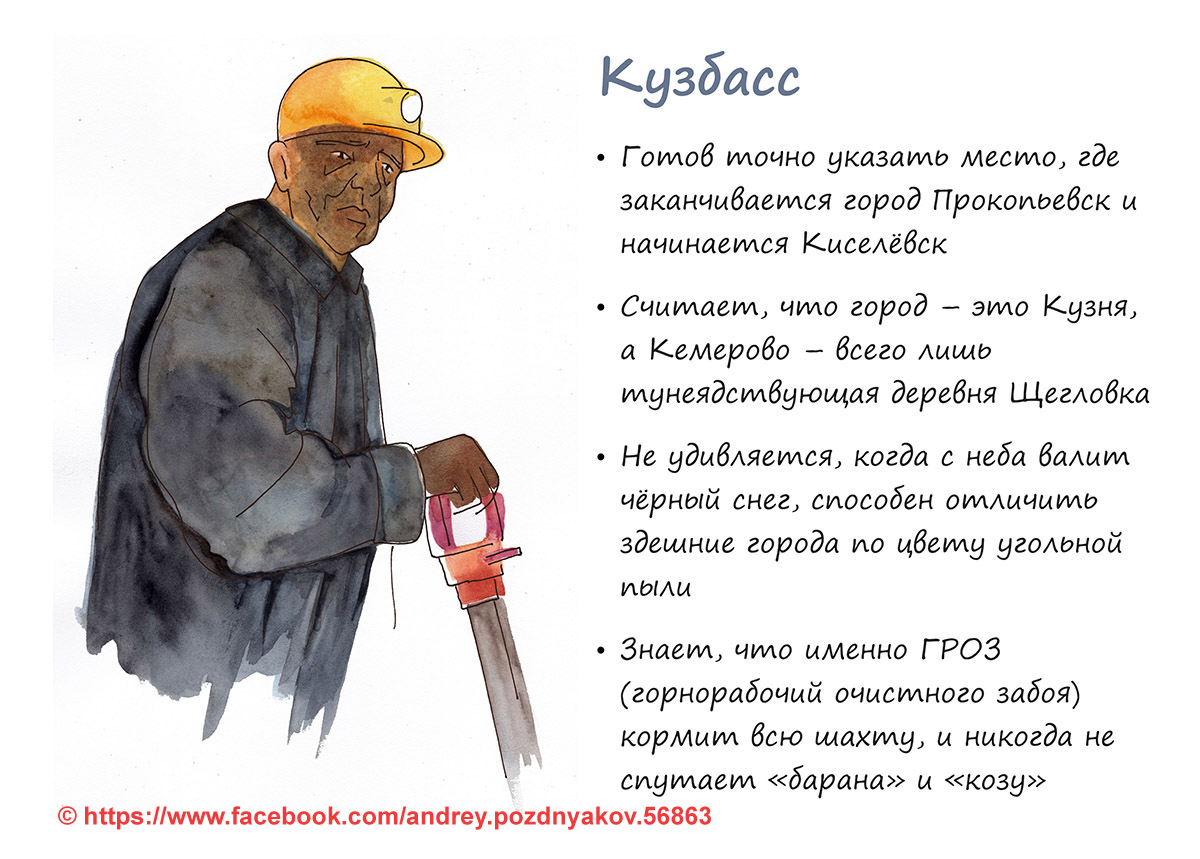 Кузбасс

• Готов точно указать место, где заканчивается город Прокопьевск и начинается Киселёвск

• Считает, что город – это Кузня, а Кемерово – всего лишь тунеядствующая деревня Щегловка

• Не удивляется, когда с неба валит чёрный снег, способен отличить здешние города по цвету угольной пыли

• Знает, что именно ГРОЗ (горнорабочий очистного забоя) кормит всю шахту, и никогда не спутает «барана» и «козу»

© https://www.facebook.com/andrey.pozdnyakov.56863